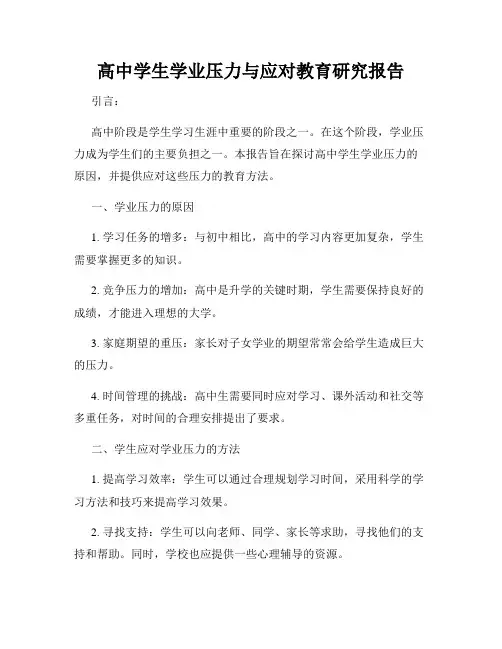 高中学生学业压力与应对教育研究报告

引言：

高中阶段是学生学习生涯中重要的阶段之一。在这个阶段，学业压力成为学生们的主要负担之一。本报告旨在探讨高中学生学业压力的原因，并提供应对这些压力的教育方法。

一、学业压力的原因

1. 学习任务的增多：与初中相比，高中的学习内容更加复杂，学生需要掌握更多的知识。

2. 竞争压力的增加：高中是升学的关键时期，学生需要保持良好的成绩，才能进入理想的大学。

3. 家庭期望的重压：家长对子女学业的期望常常会给学生造成巨大的压力。

4. 时间管理的挑战：高中生需要同时应对学习、课外活动和社交等多重任务，对时间的合理安排提出了要求。

二、学生应对学业压力的方法

1. 提高学习效率：学生可以通过合理规划学习时间，采用科学的学习方法和技巧来提高学习效果。

2. 寻找支持：学生可以向老师、同学、家长等求助，寻找他们的支持和帮助。同时，学校也应提供一些心理辅导的资源。